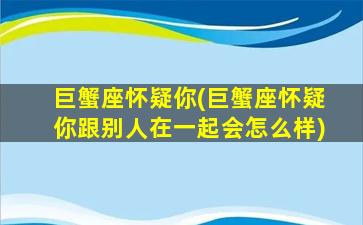 巨蟹座怀疑你(巨蟹座怀疑你跟别人在一起会怎么样)